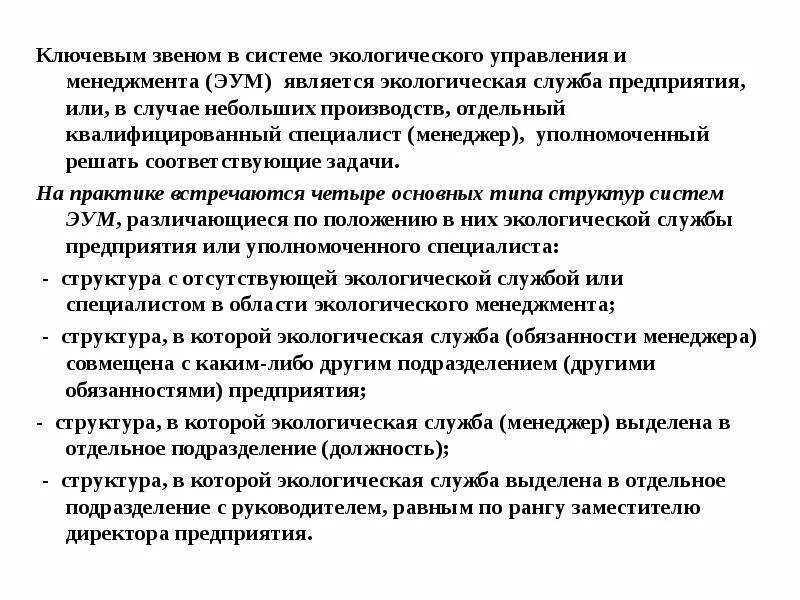 Ключевым звеном в системе экологического управления и менеджмента (ЭУМ) является экологическая служба предприятия, или, в случае небольших производств, отдельный квалифицированный специалист (менеджер), уполномоченный решать соответствующие задачи.

На практике встречаются четыре основных типа структур систем ЭУМ, различающиеся по положению в них экологической службы предприятия или уполномоченного специалиста:

- структура с отсутствующей экологической службой или специалистом в области экологического менеджмента;

- структура, в которой экологическая служба (обязанности менеджера) совмещена с каким-либо другим подразделением (другими обязанностями) предприятия;

- структура, в которой экологическая служба (менеджер) выделена в отдельное подразделение (должность);

- структура, в которой экологическая служба выделена в отдельное подразделение с руководителем, равным по рангу заместителю директора предприятия.